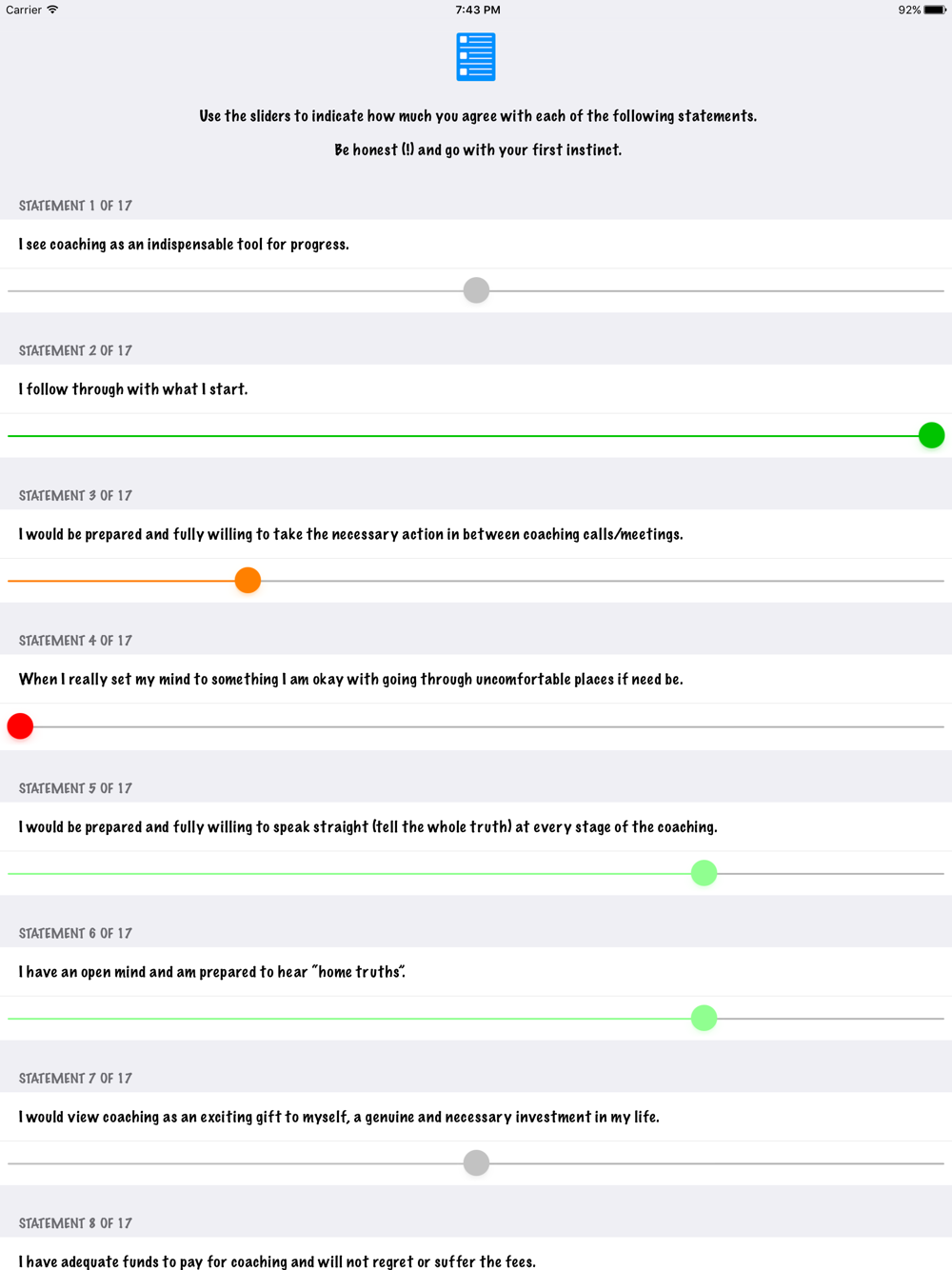 Carrier
7:43 PM
92%

Use the sliders to indicate how much you agree with each of the following statements.

Be honest (!) and go with your first instinct.

STATEMENT 1 OF 17

I see coaching as an indispensable tool for progress.

STATEMENT 2 OF 17

I follow through with what I start.

STATEMENT 3 OF 17

I would be prepared and fully willing to take the necessary action in between coaching calls/meetings.

STATEMENT 4 OF 17

When I really set my mind to something I am okay with going through uncomfortable places if need be.

STATEMENT 5 OF 17

I would be prepared and fully willing to speak straight (tell the whole truth) at every stage of the coaching.

STATEMENT 6 OF 17

I have an open mind and am prepared to hear "home truths".

STATEMENT 7 OF 17

I would view coaching as an exciting gift to myself, a genuine and necessary investment in my life.

STATEMENT 8 OF 17

I have adequate funds to pay for coaching and will not regret or suffer the fees.